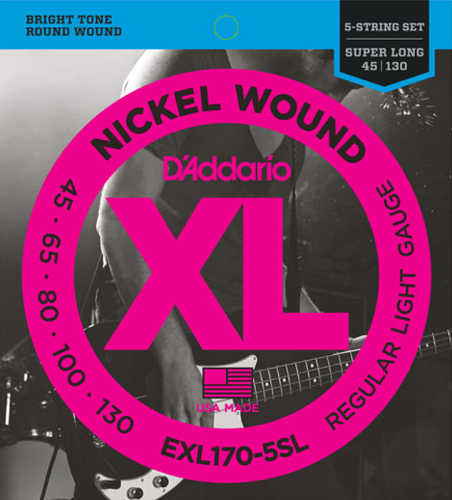 BRIGHT TONE
ROUND WOUND

5-STRING SET

SUPER LONG
45 | 130

NICKEL WOUND

D'Addario

XL

45 · 65 · 80 · 100 · 130

REGULAR LIGHT GAUGE

USA MADE

EXL170-5SL